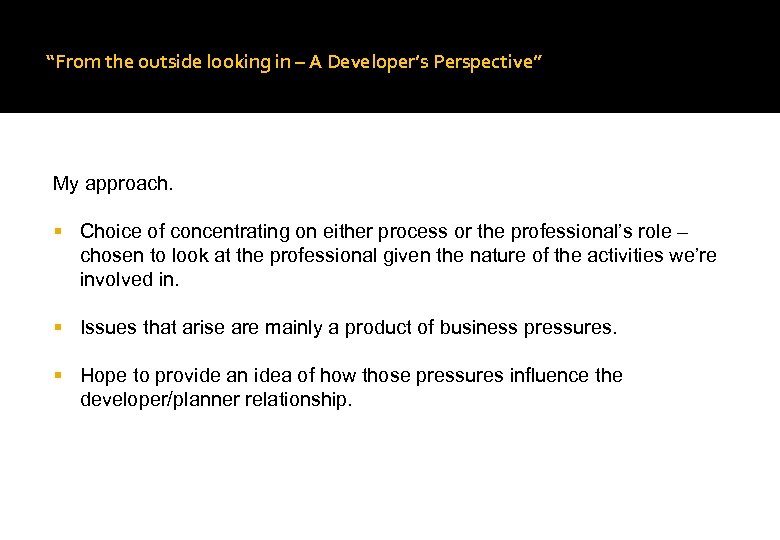 “From the outside looking in – A Developer’s Perspective”

My approach.

▪ Choice of concentrating on either process or the professional’s role – chosen to look at the professional given the nature of the activities we’re involved in.

▪ Issues that arise are mainly a product of business pressures.

▪ Hope to provide an idea of how those pressures influence the developer/planner relationship.